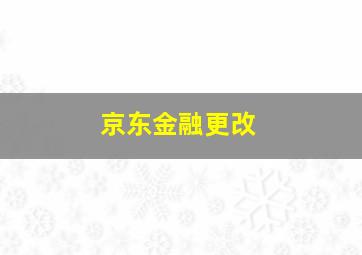 京东金融更改